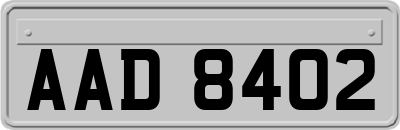 AAD 8402